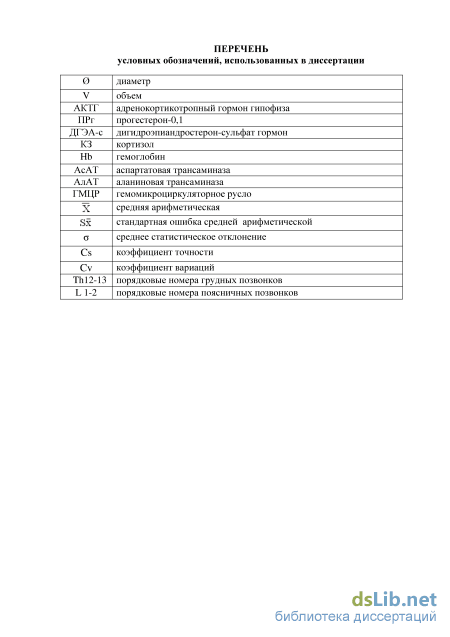 ПЕРЕЧЕНЬ
условных обозначений, использованных в диссертации

| | |
|---|---|
| Ø | диаметр |
| V | объем |
| АКТГ | адренокортикотропный гормон гипофиза |
| ПРг | прогестерон-0,1 |
| ДГЭА-с | дигидроэпиандростерон-сульфат гормон |
| КЗ | кортизол |
| Hb | гемоглобин |
| АсАТ | аспартатовая трансаминаза |
| АлАТ | аланиновая трансаминаза |
| ГМЦР | гемомикроциркуляторное русло |
| $\overline{X}$ | средняя арифметическая |
| $S\bar{x}$ | стандартная ошибка средней арифметической |
| σ | среднее статистическое отклонение |
| Cs | коэффициент точности |
| Cv | коэффициент вариаций |
| Th12-13 | порядковые номера грудных позвонков |
| L 1-2 | порядковые номера поясничных позвонков |

dsLib.net
библиотека диссертаций